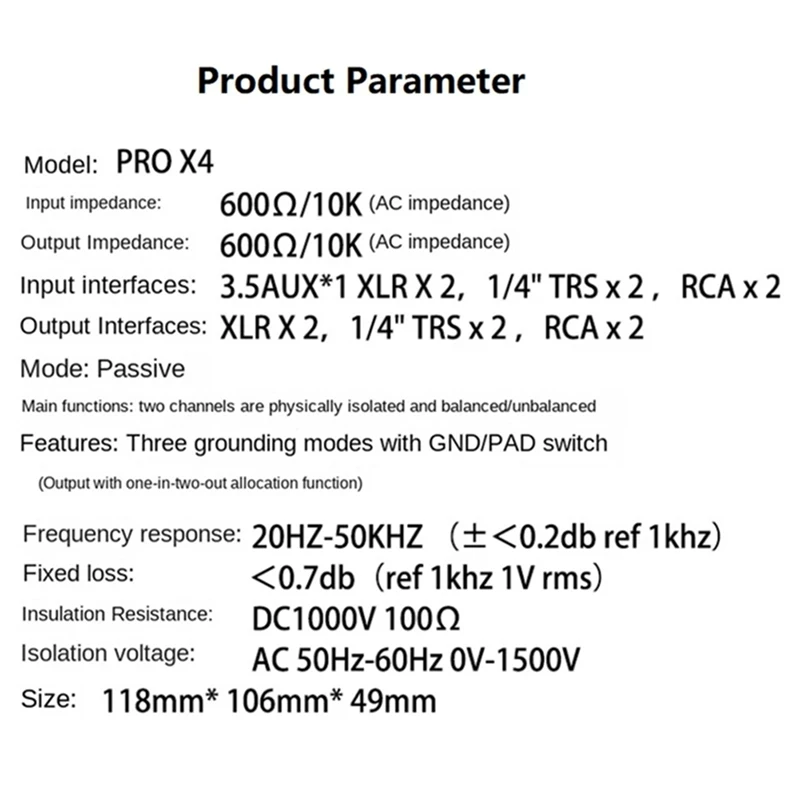 Product Parameter

Model: PRO X4

Input impedance: 600Ω/10K (AC impedance)

Output Impedance: 600Ω/10K (AC impedance)

Input interfaces: 3.5AUX*1 XLR X 2, 1/4" TRS x 2 , RCA x 2

Output Interfaces: XLR X 2, 1/4" TRS x 2 , RCA x 2

Mode: Passive

Main functions: two channels are physically isolated and balanced/unbalanced

Features: Three grounding modes with GND/PAD switch

(Output with one-in-two-out allocation function)

Frequency response: 20HZ-50KHZ (±<0.2db ref 1khz)

Fixed loss: <0.7db (ref 1khz 1V rms)

Insulation Resistance: DC1000V 100Ω

Isolation voltage: AC 50Hz-60Hz 0V-1500V

Size: 118mm* 106mm* 49mm